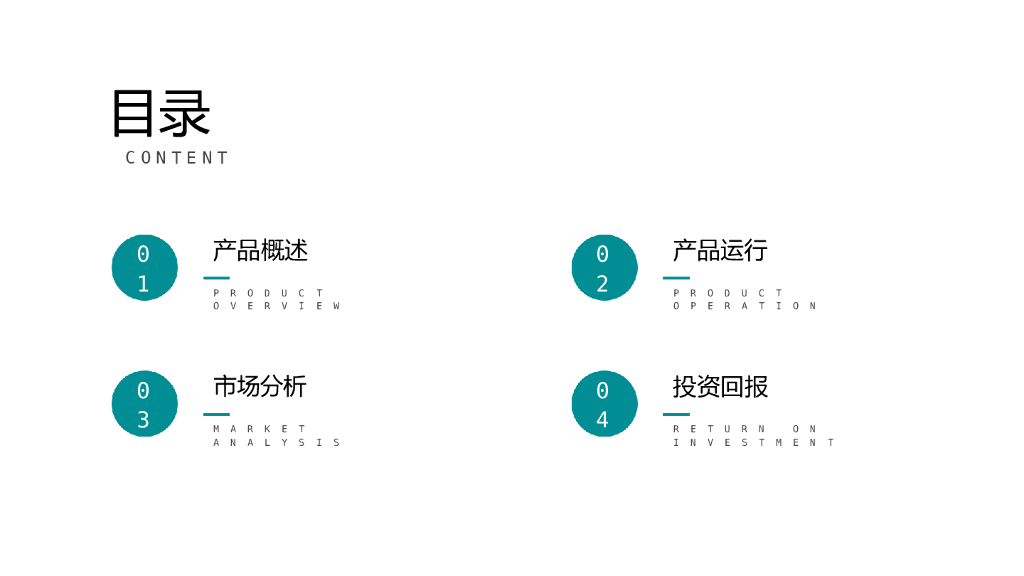 目录
CONTENT

01
产品概述
PRODUCT
OVERVIEW

02
产品运行
PRODUCT
OPERATION

03
市场分析
MARKET
ANALYSIS

04
投资回报
RETURN ON
INVESTMENT